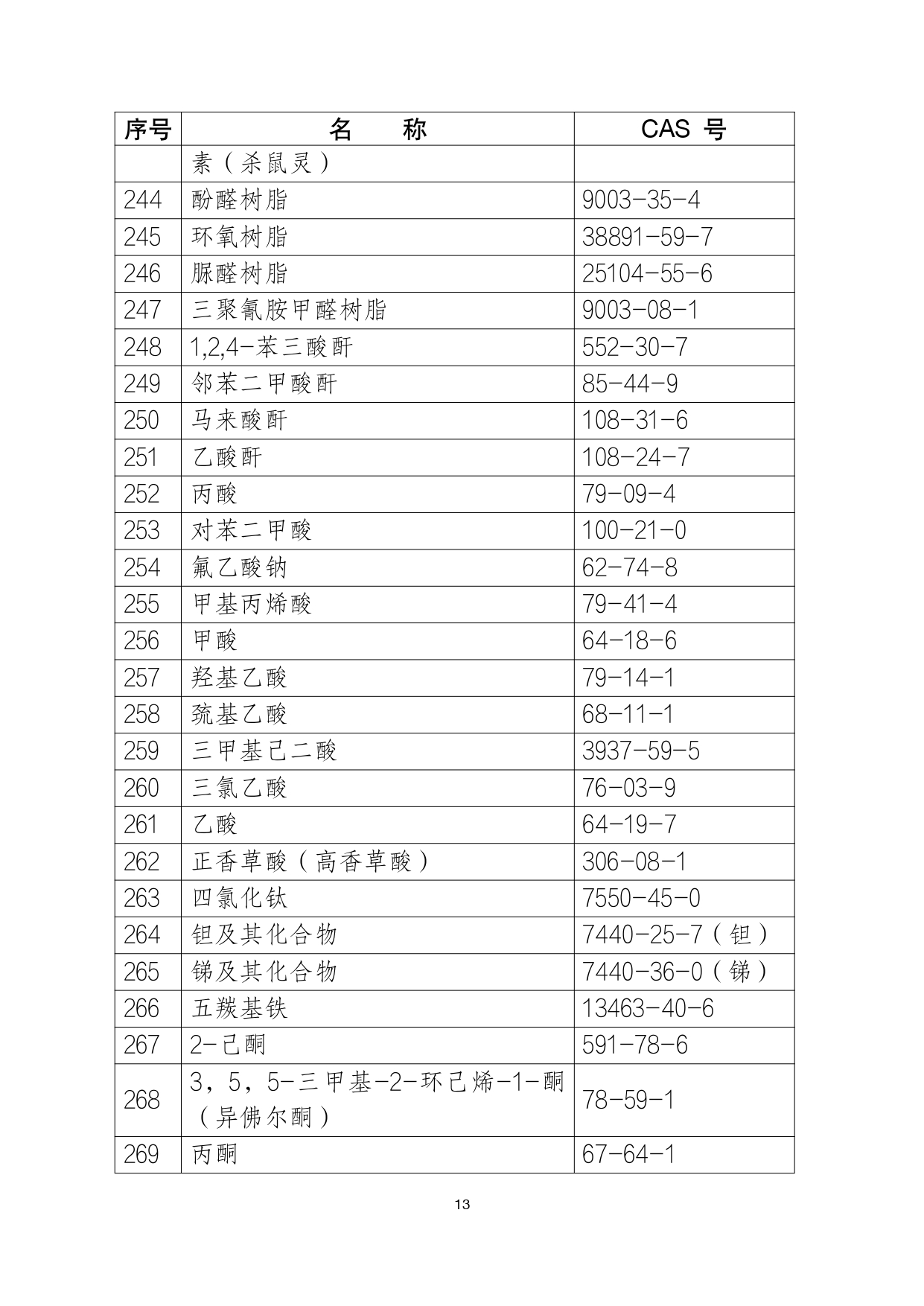 | 序号 | 名　　称 | CAS 号 |
|---|---|---|
| | 素（杀鼠灵） | |
| 244 | 酚醛树脂 | 9003-35-4 |
| 245 | 环氧树脂 | 38891-59-7 |
| 246 | 脲醛树脂 | 25104-55-6 |
| 247 | 三聚氰胺甲醛树脂 | 9003-08-1 |
| 248 | 1,2,4-苯三酸酐 | 552-30-7 |
| 249 | 邻苯二甲酸酐 | 85-44-9 |
| 250 | 马来酸酐 | 108-31-6 |
| 251 | 乙酸酐 | 108-24-7 |
| 252 | 丙酸 | 79-09-4 |
| 253 | 对苯二甲酸 | 100-21-0 |
| 254 | 氟乙酸钠 | 62-74-8 |
| 255 | 甲基丙烯酸 | 79-41-4 |
| 256 | 甲酸 | 64-18-6 |
| 257 | 羟基乙酸 | 79-14-1 |
| 258 | 巯基乙酸 | 68-11-1 |
| 259 | 三甲基己二酸 | 3937-59-5 |
| 260 | 三氯乙酸 | 76-03-9 |
| 261 | 乙酸 | 64-19-7 |
| 262 | 正香草酸（高香草酸） | 306-08-1 |
| 263 | 四氯化钛 | 7550-45-0 |
| 264 | 钽及其化合物 | 7440-25-7（钽） |
| 265 | 锑及其化合物 | 7440-36-0（锑） |
| 266 | 五羰基铁 | 13463-40-6 |
| 267 | 2-己酮 | 591-78-6 |
| 268 | 3，5，5-三甲基-2-环己烯-1-酮（异佛尔酮） | 78-59-1 |
| 269 | 丙酮 | 67-64-1 |

13